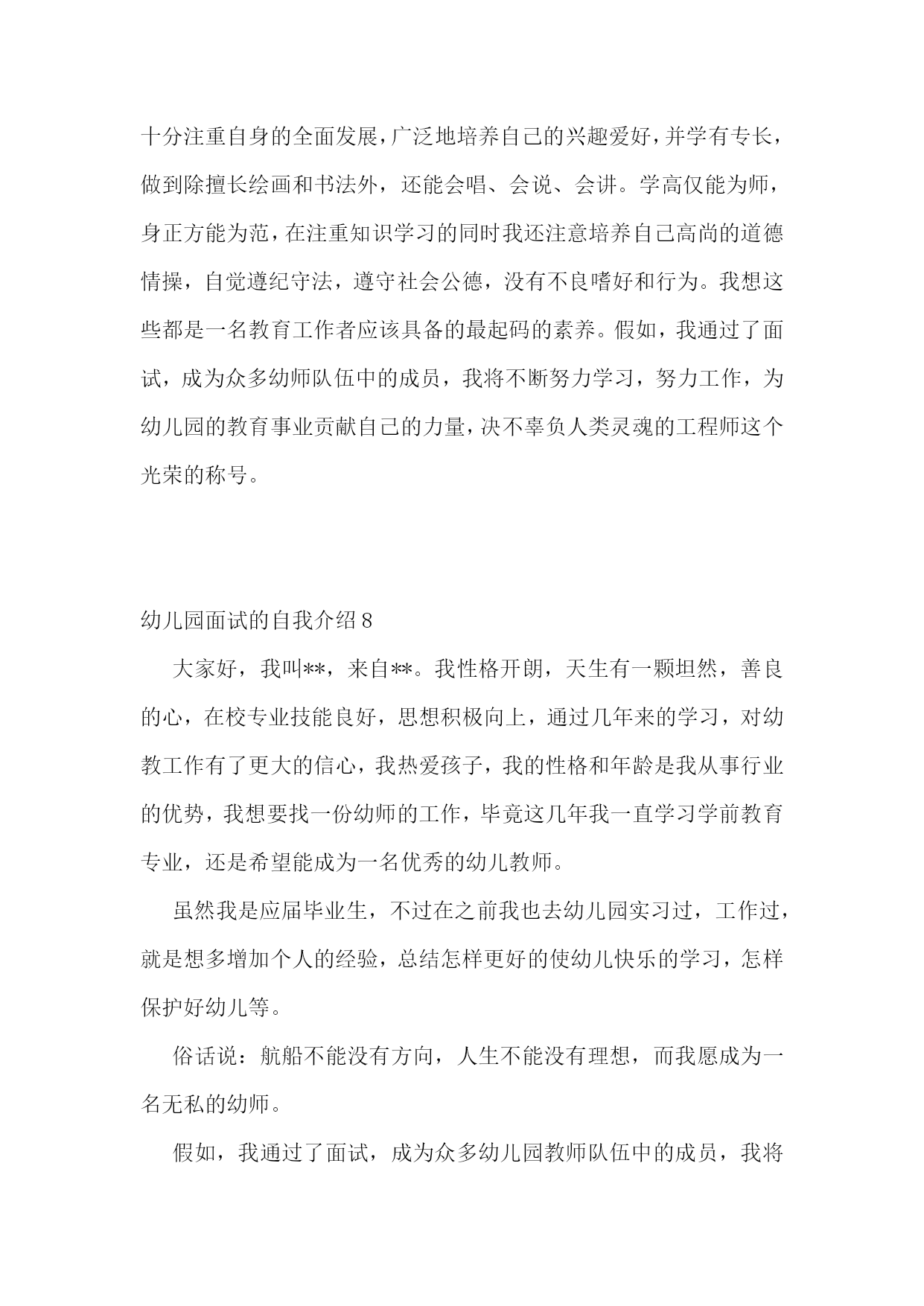 十分注重自身的全面发展，广泛地培养自己的兴趣爱好，并学有专长，做到除擅长绘画和书法外，还能会唱、会说、会讲。学高仅能为师，身正方能为范，在注重知识学习的同时我还注意培养自己高尚的道德情操，自觉遵纪守法，遵守社会公德，没有不良嗜好和行为。我想这些都是一名教育工作者应该具备的最起码的素养。假如，我通过了面试，成为众多幼师队伍中的成员，我将不断努力学习，努力工作，为幼儿园的教育事业贡献自己的力量，决不辜负人类灵魂的工程师这个光荣的称号。

幼儿园面试的自我介绍 8

大家好，我叫**，来自**。我性格开朗，天生有一颗坦然，善良的心，在校专业技能良好，思想积极向上，通过几年来的学习，对幼教工作有了更大的信心，我热爱孩子，我的性格和年龄是我从事行业的优势，我想要找一份幼师的工作，毕竟这几年我一直学习学前教育专业，还是希望能成为一名优秀的幼儿教师。

虽然我是应届毕业生，不过在之前我也去幼儿园实习过，工作过，就是想多增加个人的经验，总结怎样更好的使幼儿快乐的学习，怎样保护好幼儿等。

俗话说：航船不能没有方向，人生不能没有理想，而我愿成为一名无私的幼师。

假如，我通过了面试，成为众多幼儿园教师队伍中的成员，我将